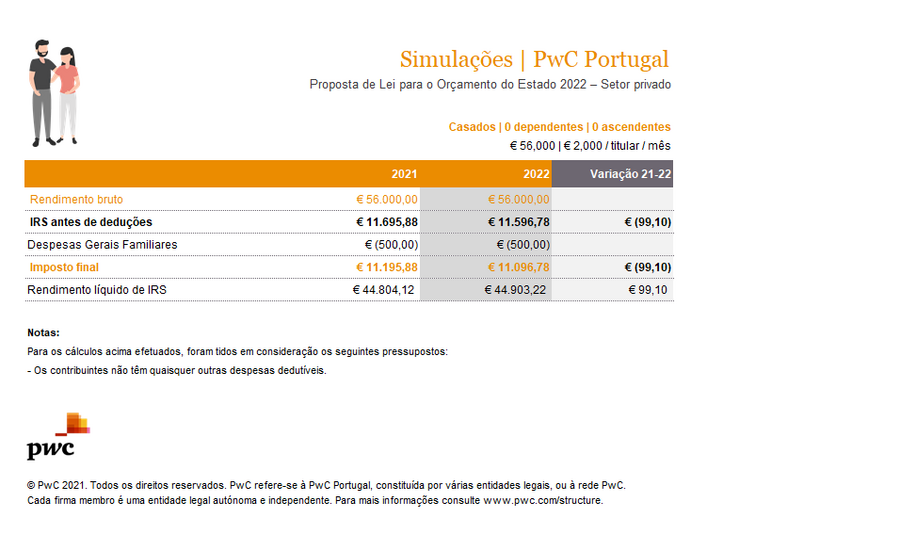 Simulações | PwC Portugal

Proposta de Lei para o Orçamento do Estado 2022 – Setor privado

Casados | 0 dependentes | 0 ascendentes

€ 56,000 | € 2,000 / titular / mês

| | 2021 | 2022 | Variação 21-22 |
|---|---|---|---|
| Rendimento bruto | € 56.000,00 | € 56.000,00 | |
| IRS antes de deduções | € 11.695,88 | € 11.596,78 | € (99,10) |
| Despesas Gerais Familiares | € (500,00) | € (500,00) | |
| Imposto final | € 11.195,88 | € 11.096,78 | € (99,10) |
| Rendimento líquido de IRS | € 44.804,12 | € 44.903,22 | € 99,10 |

Notas:

Para os cálculos acima efetuados, foram tidos em consideração os seguintes pressupostos:

- Os contribuintes não têm quaisquer outras despesas dedutíveis.

pwc

© PwC 2021. Todos os direitos reservados. PwC refere-se à PwC Portugal, constituída por várias entidades legais, ou à rede PwC. Cada firma membro é uma entidade legal autónoma e independente. Para mais informações consulte www.pwc.com/structure.